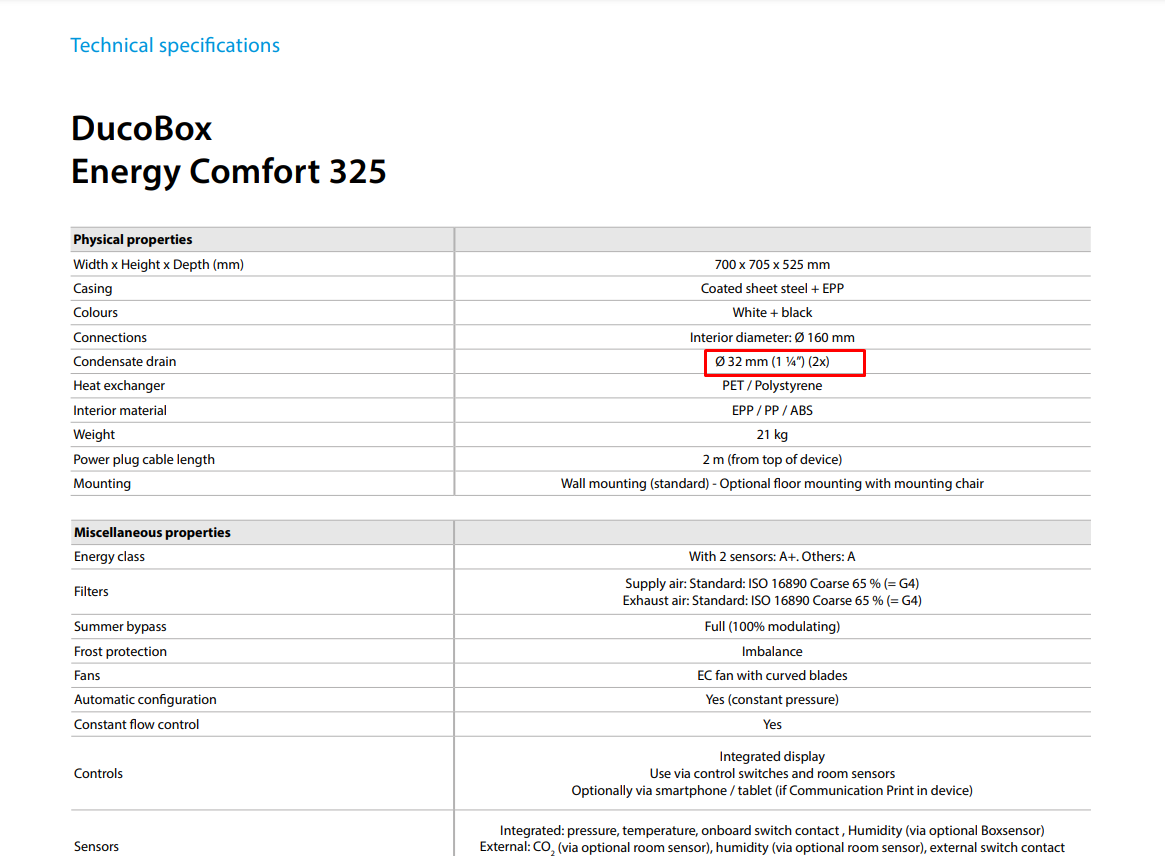 Technical specifications

DucoBox
Energy Comfort 325

| Physical properties | |
|---|---|
| Width x Height x Depth (mm) | 700 x 705 x 525 mm |
| Casing | Coated sheet steel + EPP |
| Colours | White + black |
| Connections | Interior diameter: Ø 160 mm |
| Condensate drain | Ø 32 mm (1 ¼") (2x) |
| Heat exchanger | PET / Polystyrene |
| Interior material | EPP / PP / ABS |
| Weight | 21 kg |
| Power plug cable length | 2 m (from top of device) |
| Mounting | Wall mounting (standard) - Optional floor mounting with mounting chair |

| Miscellaneous properties | |
|---|---|
| Energy class | With 2 sensors: A+. Others: A |
| Filters | Supply air: Standard: ISO 16890 Coarse 65 % (= G4) Exhaust air: Standard: ISO 16890 Coarse 65 % (= G4) |
| Summer bypass | Full (100% modulating) |
| Frost protection | Imbalance |
| Fans | EC fan with curved blades |
| Automatic configuration | Yes (constant pressure) |
| Constant flow control | Yes |
| Controls | Integrated display Use via control switches and room sensors Optionally via smartphone / tablet (if Communication Print in device) |
| Sensors | Integrated: pressure, temperature, onboard switch contact , Humidity (via optional Boxsensor) External: $CO_2$ (via optional room sensor), humidity (via optional room sensor), external switch contact |